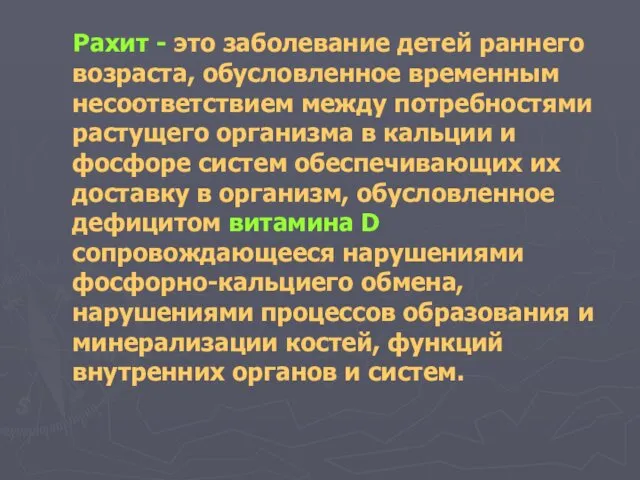 Рахит - это заболевание детей раннего возраста, обусловленное временным несоответствием между потребностями растущего организма в кальции и фосфоре систем обеспечивающих их доставку в организм, обусловленное дефицитом витамина D сопровождающееся нарушениями фосфорно-кальциего обмена, нарушениями процессов образования и минерализации костей, функций внутренних органов и систем.